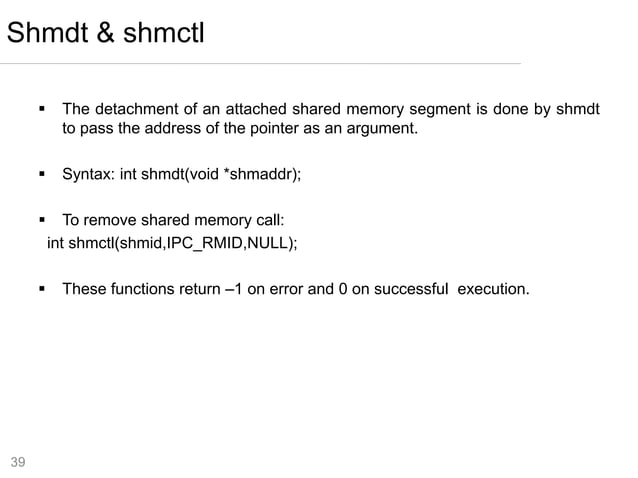 Shmdt & shmctl

▪ The detachment of an attached shared memory segment is done by shmdt to pass the address of the pointer as an argument.

▪ Syntax: int shmdt(void *shmaddr);

▪ To remove shared memory call:
int shmctl(shmid,IPC_RMID,NULL);

▪ These functions return –1 on error and 0 on successful execution.

39